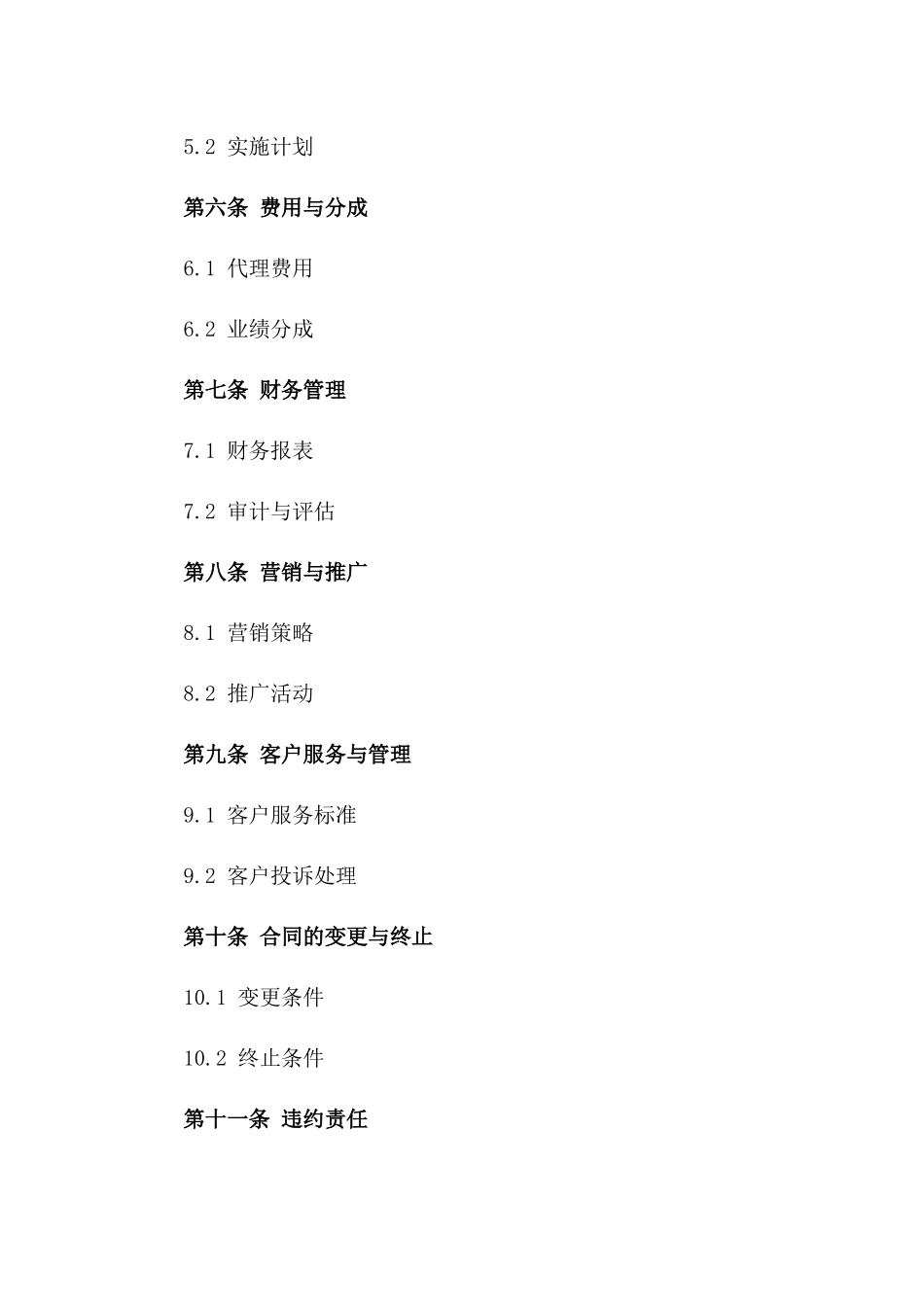 5.2 实施计划

第六条 费用与分成

6.1 代理费用

6.2 业绩分成

第七条 财务管理

7.1 财务报表

7.2 审计与评估

第八条 营销与推广

8.1 营销策略

8.2 推广活动

第九条 客户服务与管理

9.1 客户服务标准

9.2 客户投诉处理

第十条 合同的变更与终止

10.1 变更条件

10.2 终止条件

第十一条 违约责任